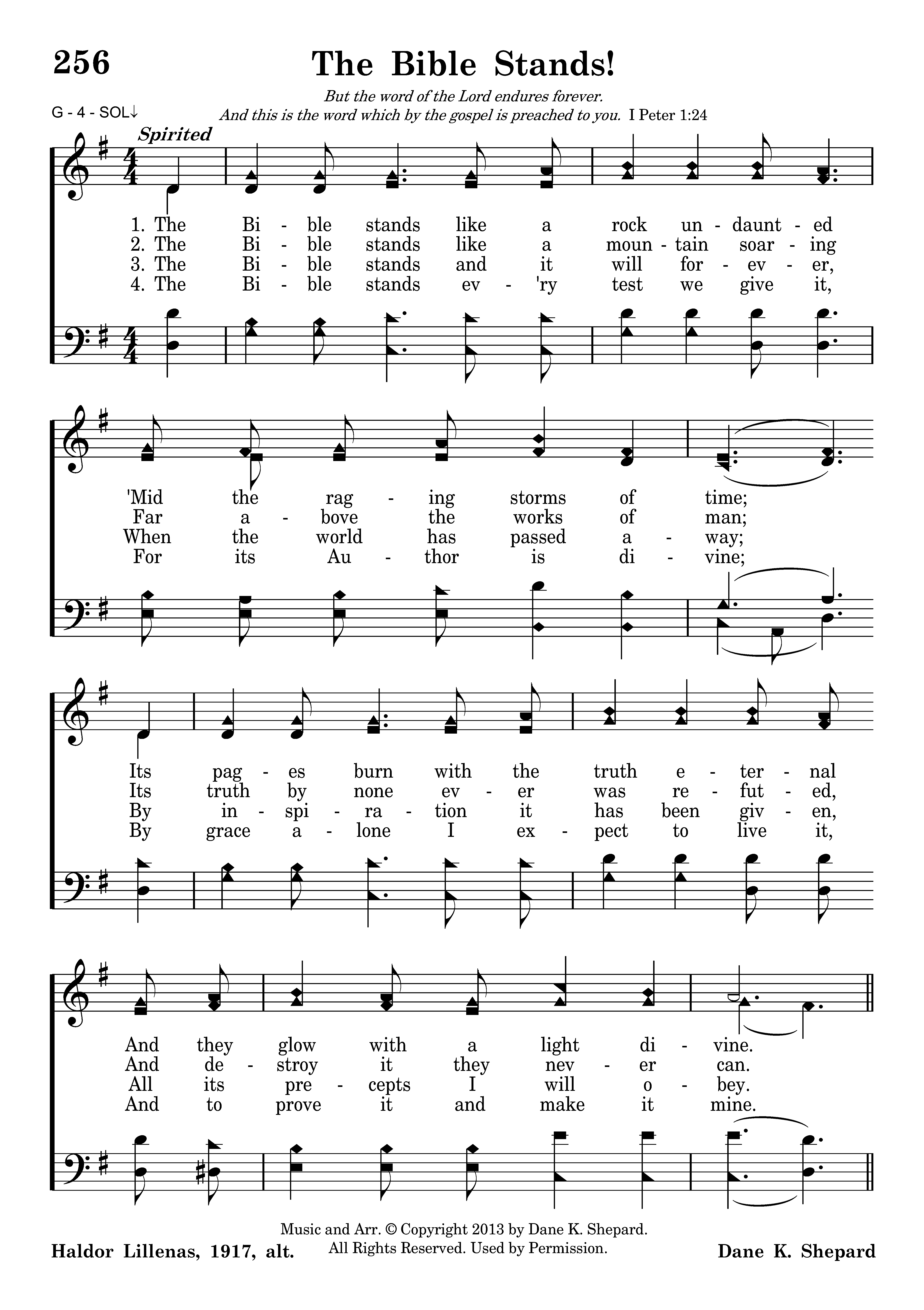 256

The Bible Stands!

But the word of the Lord endures forever.
And this is the word which by the gospel is preached to you. I Peter 1:24

G - 4 - SOL↓

Spirited

1. The Bi - ble stands like a rock un - daunt - ed
2. The Bi - ble stands like a moun - tain soar - ing
3. The Bi - ble stands and it will for - ev - er,
4. The Bi - ble stands ev - 'ry test we give it,

'Mid the rag - ing storms of time;
Far a - bove the works of man;
When the world has passed a - way;
For its Au - thor is di - vine;

Its pag - es burn with the truth e - ter - nal
Its truth by none ev - er was re - fut - ed,
By in - spi - ra - tion it has been giv - en,
By grace a - lone I ex - pect to live it,

And they glow with a light di - vine.
And de - stroy it they nev - er can.
All its pre - cepts I will o - bey.
And to prove it and make it mine.

Haldor Lillenas, 1917, alt.

Music and Arr. © Copyright 2013 by Dane K. Shepard.
All Rights Reserved. Used by Permission.

Dane K. Shepard